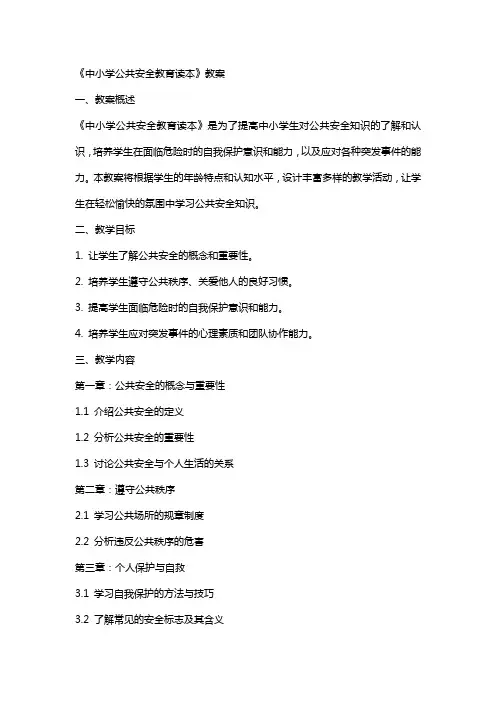 《中小学公共安全教育读本》教案

一、教案概述

《中小学公共安全教育读本》是为了提高中小学生对公共安全知识的了解和认识，培养学生在面临危险时的自我保护意识和能力，以及应对各种突发事件的能力。本教案将根据学生的年龄特点和认知水平，设计丰富多样的教学活动，让学生在轻松愉快的氛围中学习公共安全知识。

二、教学目标

1. 让学生了解公共安全的概念和重要性。

2. 培养学生遵守公共秩序、关爱他人的良好习惯。

3. 提高学生面临危险时的自我保护意识和能力。

4. 培养学生应对突发事件的心理素质和团队协作能力。

三、教学内容

第一章：公共安全的概念与重要性

1.1 介绍公共安全的定义

1.2 分析公共安全的重要性

1.3 讨论公共安全与个人生活的关系

第二章：遵守公共秩序

2.1 学习公共场所的规章制度

2.2 分析违反公共秩序的危害

第三章：个人保护与自救

3.1 学习自我保护的方法与技巧

3.2 了解常见的安全标志及其含义